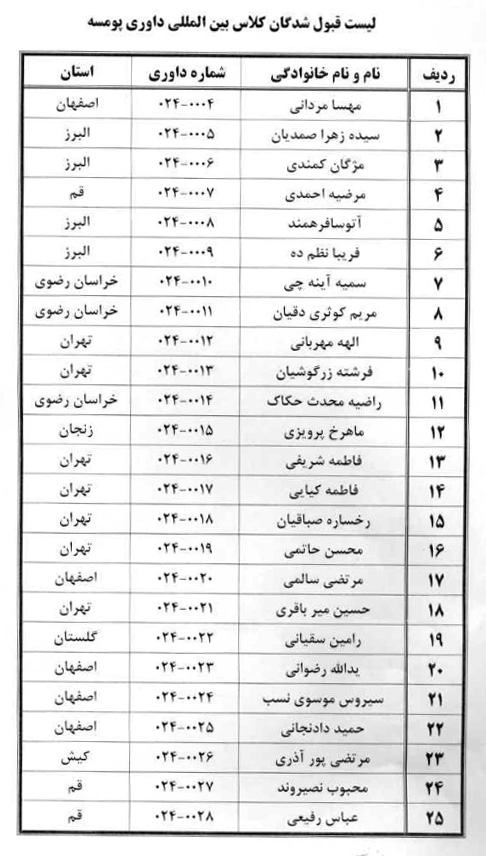 لیست قبول شدگان کلاس بین المللی داوری پومسه

| ردیف | نام و نام خانوادگی | شماره داوری | استان |
|---|---|---|---|
| ۱ | مهسا مردانی | ۰۲۴-۰۰۰۴ | اصفهان |
| ۲ | سیده زهرا صمدیان | ۰۲۴-۰۰۰۵ | البرز |
| ۳ | مژگان کمندی | ۰۲۴-۰۰۰۶ | البرز |
| ۴ | مرضیه احمدی | ۰۲۴-۰۰۰۷ | قم |
| ۵ | آتوسافرهمند | ۰۲۴-۰۰۰۸ | البرز |
| ۶ | فریبا نظم ده | ۰۲۴-۰۰۰۹ | البرز |
| ۷ | سمیه آینه چی | ۰۲۴-۰۰۱۰ | خراسان رضوی |
| ۸ | مریم کوثری دقیان | ۰۲۴-۰۰۱۱ | خراسان رضوی |
| ۹ | الهه مهربانی | ۰۲۴-۰۰۱۲ | تهران |
| ۱۰ | فرشته زرگوشیان | ۰۲۴-۰۰۱۳ | تهران |
| ۱۱ | راضیه محدث حکاک | ۰۲۴-۰۰۱۴ | خراسان رضوی |
| ۱۲ | ماهرخ پرویزی | ۰۲۴-۰۰۱۵ | زنجان |
| ۱۳ | فاطمه شریفی | ۰۲۴-۰۰۱۶ | تهران |
| ۱۴ | فاطمه کیایی | ۰۲۴-۰۰۱۷ | تهران |
| ۱۵ | رخساره صباقیان | ۰۲۴-۰۰۱۸ | تهران |
| ۱۶ | محسن حاتمی | ۰۲۴-۰۰۱۹ | تهران |
| ۱۷ | مرتضی سالمی | ۰۲۴-۰۰۲۰ | اصفهان |
| ۱۸ | حسین میر باقری | ۰۲۴-۰۰۲۱ | تهران |
| ۱۹ | رامین سقیانی | ۰۲۴-۰۰۲۲ | گلستان |
| ۲۰ | یدالله رضوانی | ۰۲۴-۰۰۲۳ | اصفهان |
| ۲۱ | سیروس موسوی نسب | ۰۲۴-۰۰۲۴ | اصفهان |
| ۲۲ | حمید دادنجانی | ۰۲۴-۰۰۲۵ | اصفهان |
| ۲۳ | مرتضی پور آذری | ۰۲۴-۰۰۲۶ | کیش |
| ۲۴ | محبوب نصیروند | ۰۲۴-۰۰۲۷ | قم |
| ۲۵ | عباس رفیعی | ۰۲۴-۰۰۲۸ | قم |